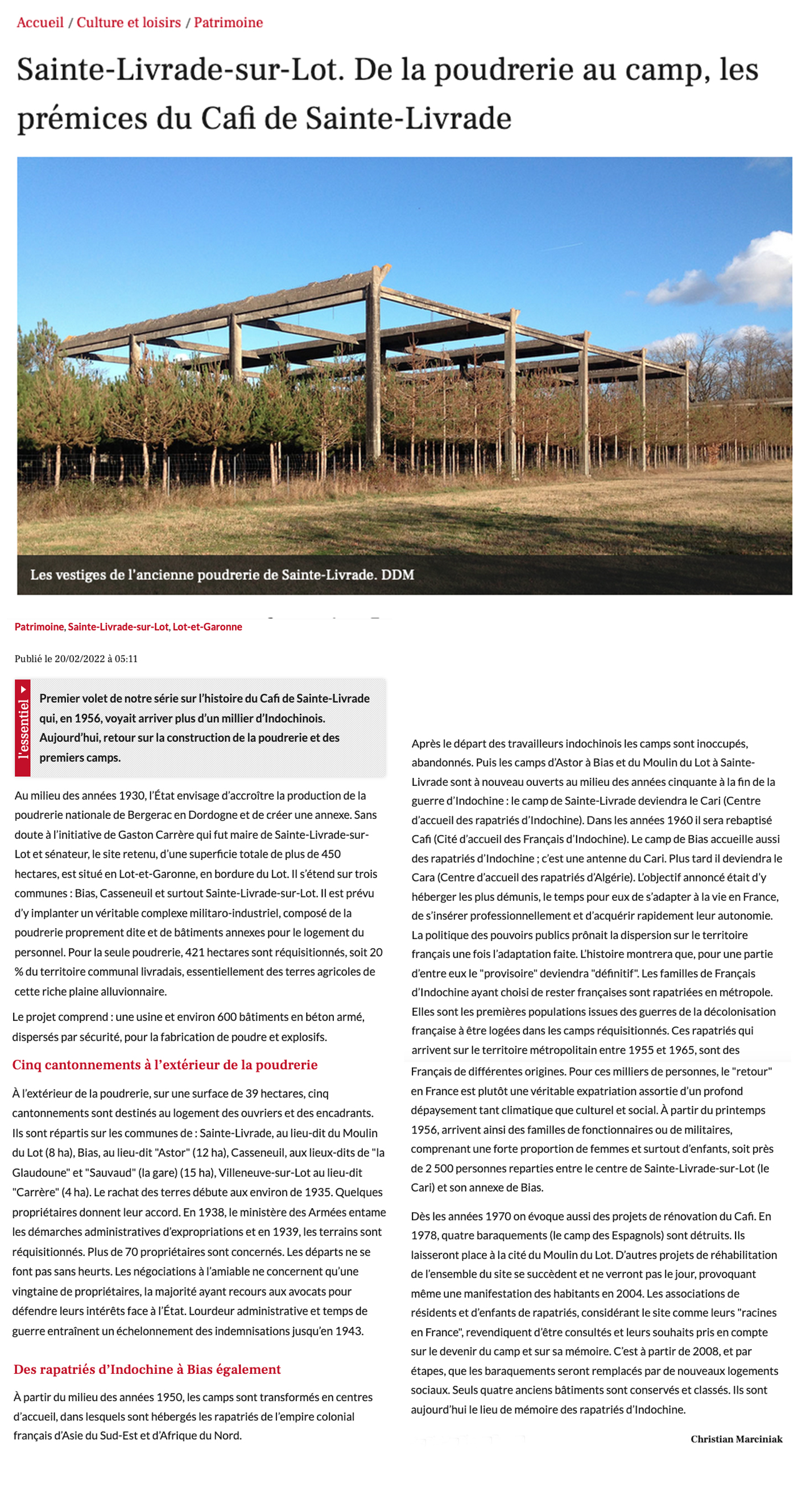 Accueil / Culture et loisirs / Patrimoine

Sainte-Livrade-sur-Lot. De la poudrerie au camp, les prémices du Cafi de Sainte-Livrade

Les vestiges de l'ancienne poudrerie de Sainte-Livrade. DDM

Patrimoine, Sainte-Livrade-sur-Lot, Lot-et-Garonne

Publié le 20/02/2022 à 05:11

l'essentiel

Premier volet de notre série sur l'histoire du Cafi de Sainte-Livrade qui, en 1956, voyait arriver plus d'un millier d'Indochinois. Aujourd'hui, retour sur la construction de la poudrerie et des premiers camps.

Au milieu des années 1930, l'État envisage d'accroître la production de la poudrerie nationale de Bergerac en Dordogne et de créer une annexe. Sans doute à l'initiative de Gaston Carrère qui fut maire de Sainte-Livrade-sur-Lot et sénateur, le site retenu, d'une superficie totale de plus de 450 hectares, est situé en Lot-et-Garonne, en bordure du Lot. Il s'étend sur trois communes : Bias, Casseneuil et surtout Sainte-Livrade-sur-Lot. Il est prévu d'y implanter un véritable complexe militaro-industriel, composé de la poudrerie proprement dite et de bâtiments annexes pour le logement du personnel. Pour la seule poudrerie, 421 hectares sont réquisitionnés, soit 20 % du territoire communal livradais, essentiellement des terres agricoles de cette riche plaine alluvionnaire.

Le projet comprend : une usine et environ 600 bâtiments en béton armé, dispersés par sécurité, pour la fabrication de poudre et explosifs.

Cinq cantonnements à l'extérieur de la poudrerie

À l'extérieur de la poudrerie, sur une surface de 39 hectares, cinq cantonnements sont destinés au logement des ouvriers et des encadrants. Ils sont répartis sur les communes de : Sainte-Livrade, au lieu-dit du Moulin du Lot (8 ha), Bias, au lieu-dit "Astor" (12 ha), Casseneuil, aux lieux-dits de "la Glaudoune" et "Sauvaud" (la gare) (15 ha), Villeneuve-sur-Lot au lieu-dit "Carrère" (4 ha). Le rachat des terres débute aux environ de 1935. Quelques propriétaires donnent leur accord. En 1938, le ministère des Armées entame les démarches administratives d'expropriations et en 1939, les terrains sont réquisitionnés. Plus de 70 propriétaires sont concernés. Les départs ne se font pas sans heurts. Les négociations à l'amiable ne concernent qu'une vingtaine de propriétaires, la majorité ayant recours aux avocats pour défendre leurs intérêts face à l'État. Lourdeur administrative et temps de guerre entraînent un échelonnement des indemnisations jusqu'en 1943.

Des rapatriés d'Indochine à Bias également

À partir du milieu des années 1950, les camps sont transformés en centres d'accueil, dans lesquels sont hébergés les rapatriés de l'empire colonial français d'Asie du Sud-Est et d'Afrique du Nord.

Après le départ des travailleurs indochinois les camps sont inoccupés, abandonnés. Puis les camps d'Astor à Bias et du Moulin du Lot à Sainte-Livrade sont à nouveau ouverts au milieu des années cinquante à la fin de la guerre d'Indochine : le camp de Sainte-Livrade deviendra le Cari (Centre d'accueil des rapatriés d'Indochine). Dans les années 1960 il sera rebaptisé Cafi (Cité d'accueil des Français d'Indochine). Le camp de Bias accueille aussi des rapatriés d'Indochine ; c'est une antenne du Cari. Plus tard il deviendra le Cara (Centre d'accueil des rapatriés d'Algérie). L'objectif annoncé était d'y héberger les plus démunis, le temps pour eux de s'adapter à la vie en France, de s'insérer professionnellement et d'acquérir rapidement leur autonomie. La politique des pouvoirs publics prônait la dispersion sur le territoire français une fois l'adaptation faite. L'histoire montrera que, pour une partie d'entre eux le "provisoire" deviendra "définitif". Les familles de Français d'Indochine ayant choisi de rester françaises sont rapatriées en métropole. Elles sont les premières populations issues des guerres de la décolonisation française à être logées dans les camps réquisitionnés. Ces rapatriés qui arrivent sur le territoire métropolitain entre 1955 et 1965, sont des Français de différentes origines. Pour ces milliers de personnes, le "retour" en France est plutôt une véritable expatriation assortie d'un profond dépaysement tant climatique que culturel et social. À partir du printemps 1956, arrivent ainsi des familles de fonctionnaires ou de militaires, comprenant une forte proportion de femmes et surtout d'enfants, soit près de 2 500 personnes reparties entre le centre de Sainte-Livrade-sur-Lot (le Cari) et son annexe de Bias.

Dès les années 1970 on évoque aussi des projets de rénovation du Cafi. En 1978, quatre baraquements (le camp des Espagnols) sont détruits. Ils laisseront place à la cité du Moulin du Lot. D'autres projets de réhabilitation de l'ensemble du site se succèdent et ne verront pas le jour, provoquant même une manifestation des habitants en 2004. Les associations de résidents et d'enfants de rapatriés, considérant le site comme leurs "racines en France", revendiquent d'être consultés et leurs souhaits pris en compte sur le devenir du camp et sur sa mémoire. C'est à partir de 2008, et par étapes, que les baraquements seront remplacés par de nouveaux logements sociaux. Seuls quatre anciens bâtiments sont conservés et classés. Ils sont aujourd'hui le lieu de mémoire des rapatriés d'Indochine.

Christian Marciniak